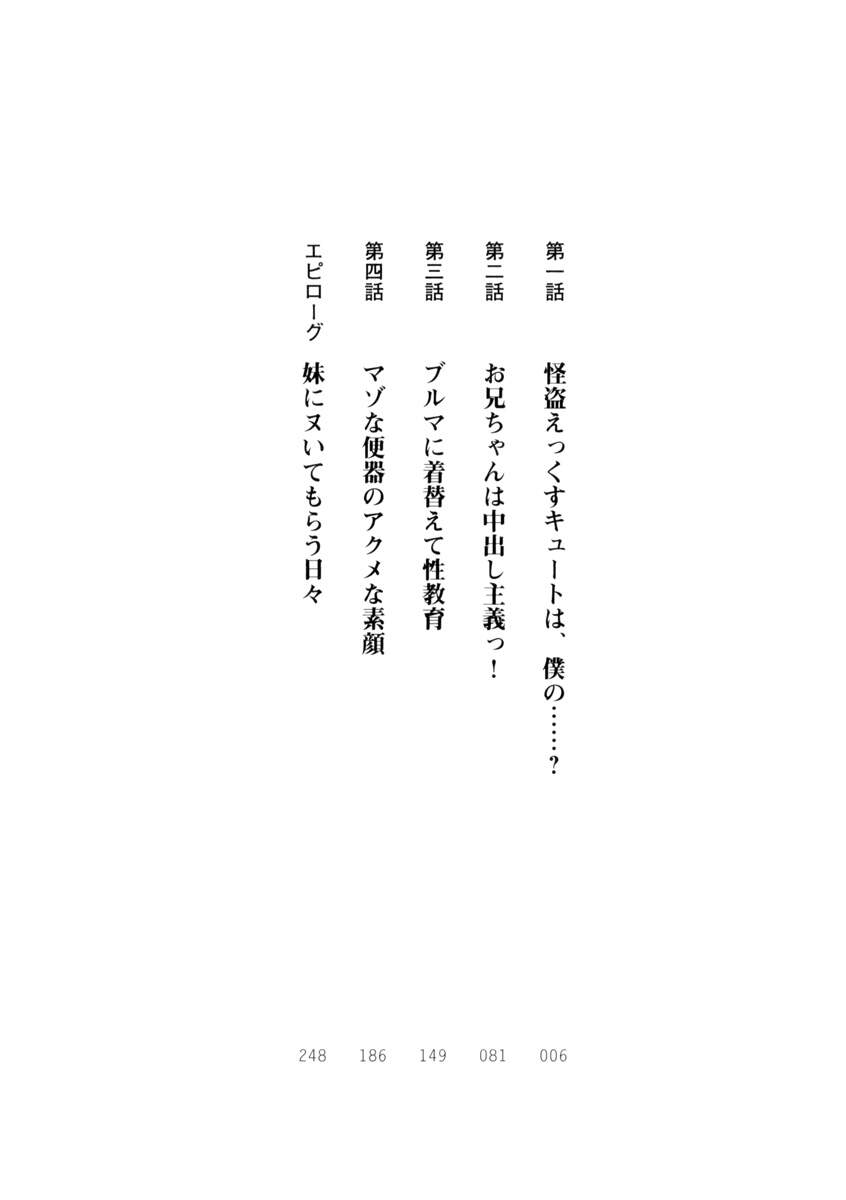 第一話 怪盗えっくすキュートは、僕の……？ 006

第二話 お兄ちゃんは中出し主義っ！ 081

第三話 ブルマに着替えて性教育 149

第四話 マゾな便器のアクメな素顔 186

エピローグ 妹にヌいてもらう日々 248